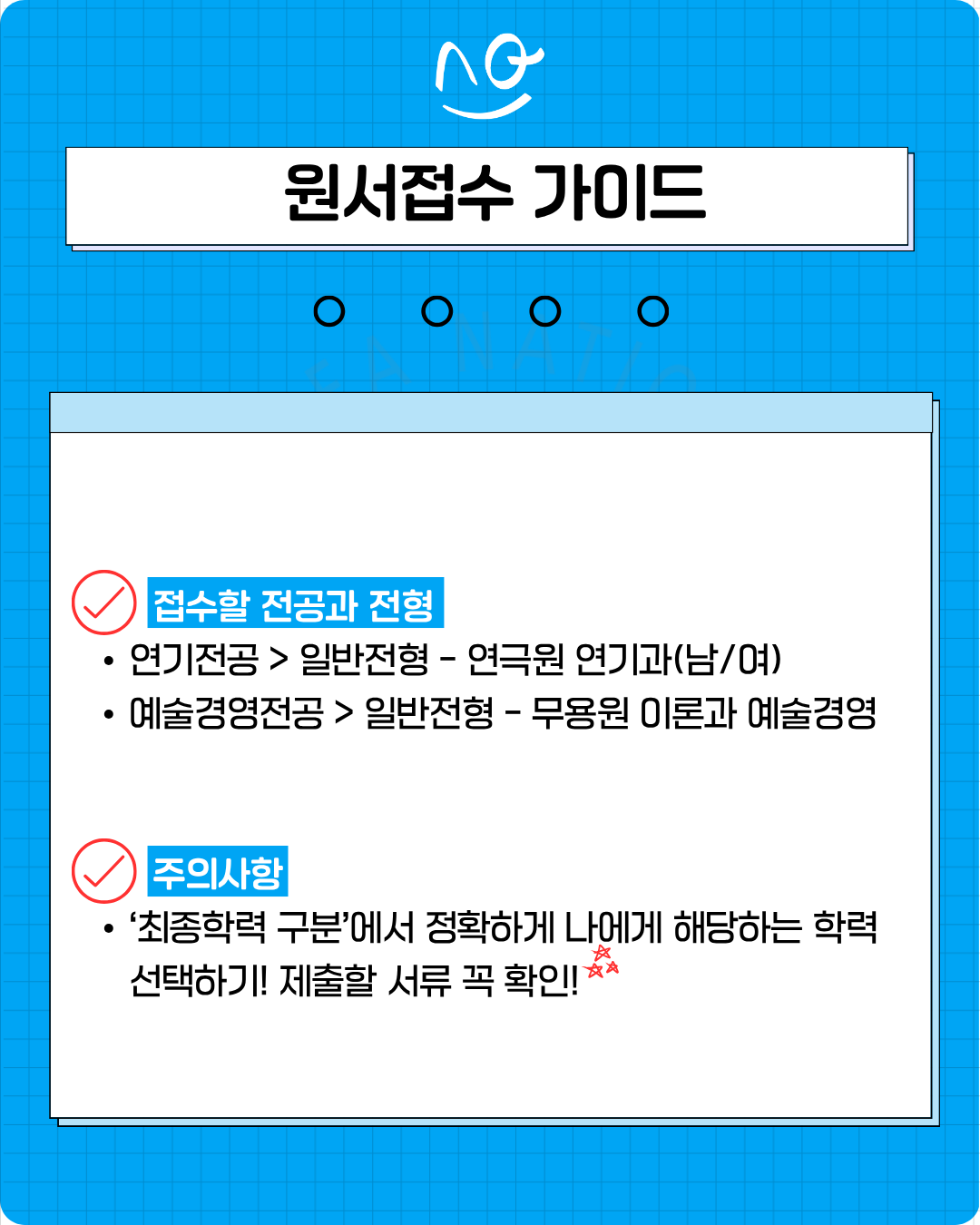 원서접수 가이드

접수할 전공과 전형

• 연기전공 > 일반전형 - 연극원 연기과(남/여)

• 예술경영전공 > 일반전형 - 무용원 이론과 예술경영

주의사항

• '최종학력 구분'에서 정확하게 나에게 해당하는 학력 선택하기! 제출할 서류 꼭 확인!